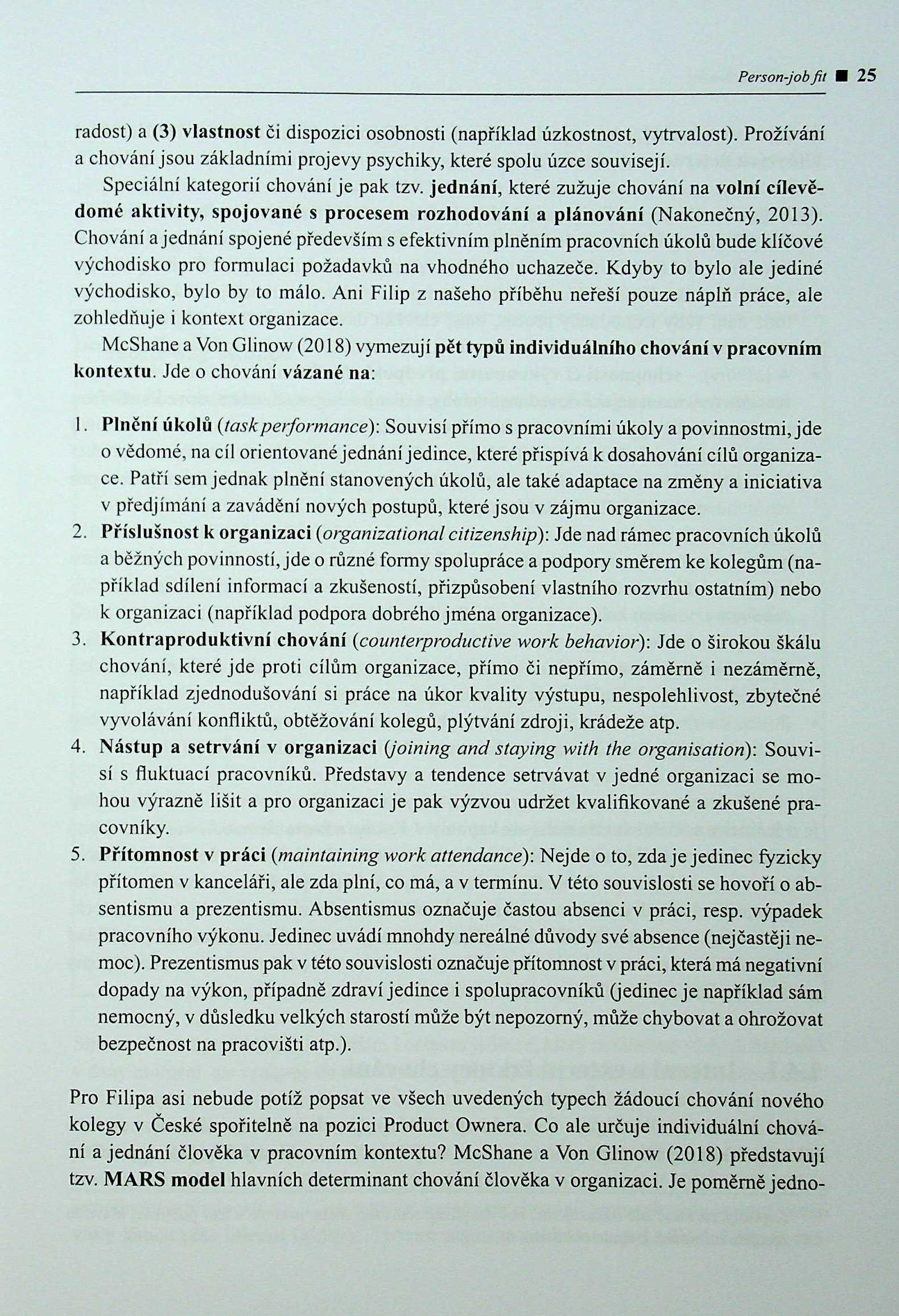 Person-job fit ■ 25

radost) a (3) vlastnost či dispozici osobnosti (například úzkostnost, vytrvalost). Prožívání a chování jsou základními projevy psychiky, které spolu úzce souvisejí.

Speciální kategorií chování je pak tzv. jednání, které zužuje chování na volní cílevědomé aktivity, spojované s procesem rozhodování a plánování (Nakonečný, 2013). Chování a jednání spojené především s efektivním plněním pracovních úkolů bude klíčové východisko pro formulaci požadavků na vhodného uchazeče. Kdyby to bylo ale jediné východisko, bylo by to málo. Ani Filip z našeho příběhu neřeší pouze náplň práce, ale zohledňuje i kontext organizace.

McShane a Von Glinow (2018) vymezují pět typů individuálního chování v pracovním kontextu. Jde o chování vázané na:

1. Plnění úkolů (task performance): Souvisí přímo s pracovními úkoly a povinnostmi, jde o vědomé, na cíl orientované jednání jedince, které přispívá k dosahování cílů organizace. Patří sem jednak plnění stanovených úkolů, ale také adaptace na změny a iniciativa v předjímání a zavádění nových postupů, které jsou v zájmu organizace.
2. Příslušnost k organizaci (organizational citizenship): Jde nad rámec pracovních úkolů a běžných povinností, jde o různé formy spolupráce a podpory směrem ke kolegům (například sdílení informací a zkušeností, přizpůsobení vlastního rozvrhu ostatním) nebo k organizaci (například podpora dobrého jména organizace).
3. Kontraproduktivní chování (counterproductive work behavior): Jde o širokou škálu chování, které jde proti cílům organizace, přímo či nepřímo, záměrně i nezáměrně, například zjednodušování si práce na úkor kvality výstupu, nespolehlivost, zbytečné vyvolávání konfliktů, obtěžování kolegů, plýtvání zdroji, krádeže atp.
4. Nástup a setrvání v organizaci (joining and staying with the organisation): Souvisí s fluktuací pracovníků. Představy a tendence setrvávat v jedné organizaci se mohou výrazně lišit a pro organizaci je pak výzvou udržet kvalifikované a zkušené pracovníky.
5. Přítomnost v práci (maintaining work attendance): Nejde o to, zda je jedinec fyzicky přítomen v kanceláři, ale zda plní, co má, a v termínu. V této souvislosti se hovoří o absentismu a prezentismu. Absentismus označuje častou absenci v práci, resp. výpadek pracovního výkonu. Jedinec uvádí mnohdy nereálné důvody své absence (nejčastěji nemoc). Prezentismus pak v této souvislosti označuje přítomnost v práci, která má negativní dopady na výkon, případně zdraví jedince i spolupracovníků (jedinec je například sám nemocný, v důsledku velkých starostí může být nepozorný, může chybovat a ohrožovat bezpečnost na pracovišti atp.).

Pro Filipa asi nebude potíž popsat ve všech uvedených typech žádoucí chování nového kolegy v České spořitelně na pozici Product Ownera. Co ale určuje individuální chování a jednání člověka v pracovním kontextu? McShane a Von Glinow (2018) představují tzv. MARS model hlavních determinant chování člověka v organizaci. Je poměrně jedno-